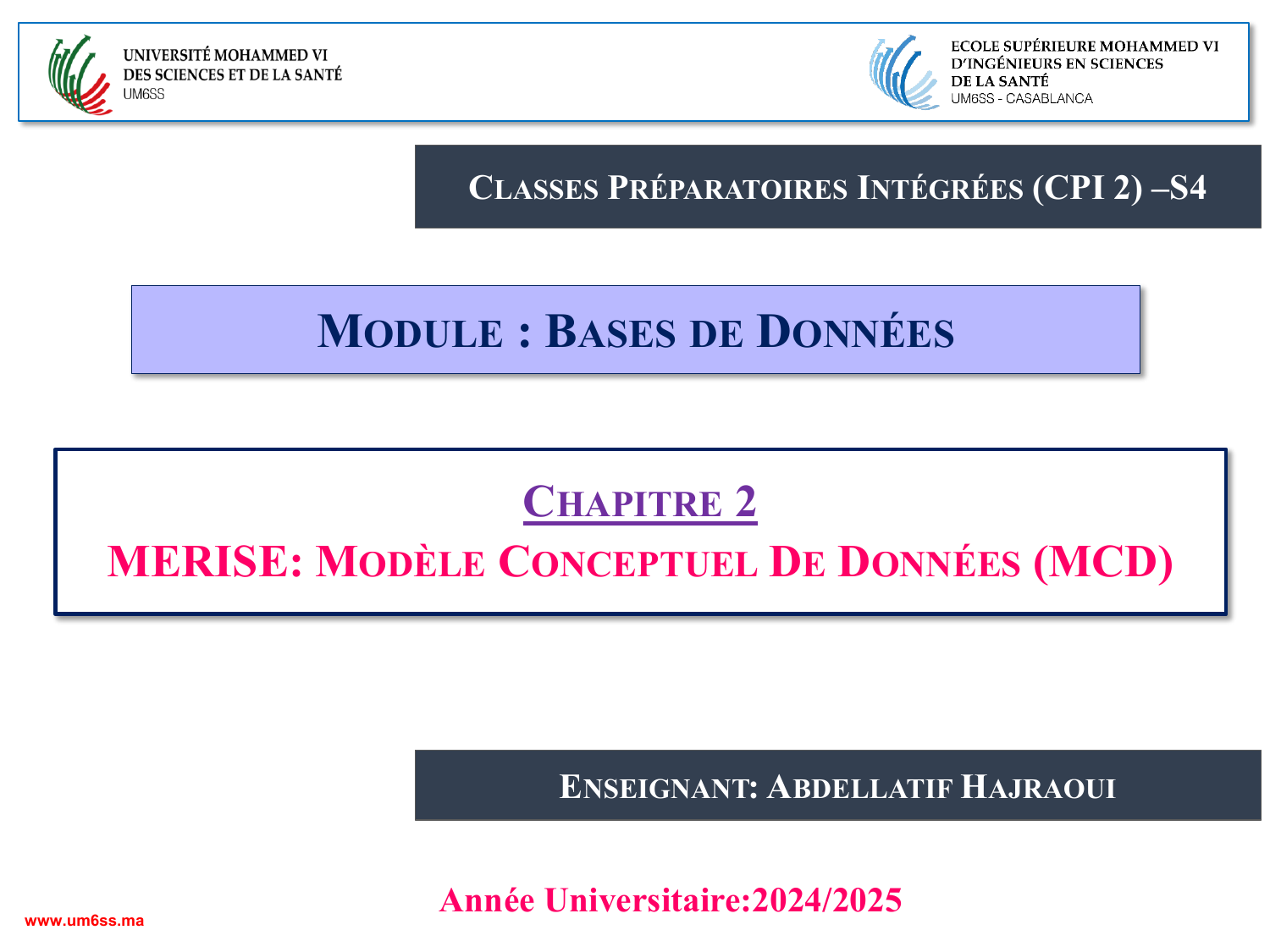 UNIVERSITÉ MOHAMMED VI
DES SCIENCES ET DE LA SANTÉ
UM6SS

ECOLE SUPÉRIEURE MOHAMMED VI
D'INGÉNIEURS EN SCIENCES
DE LA SANTÉ
UM6SS - CASABLANCA

CLASSES PRÉPARATOIRES INTÉGRÉES (CPI 2) –S4

MODULE : BASES DE DONNÉES

CHAPITRE 2
MERISE: MODÈLE CONCEPTUEL DE DONNÉES (MCD)

ENSEIGNANT: ABDELLATIF HAJRAOUI

Année Universitaire:2024/2025

www.um6ss.ma